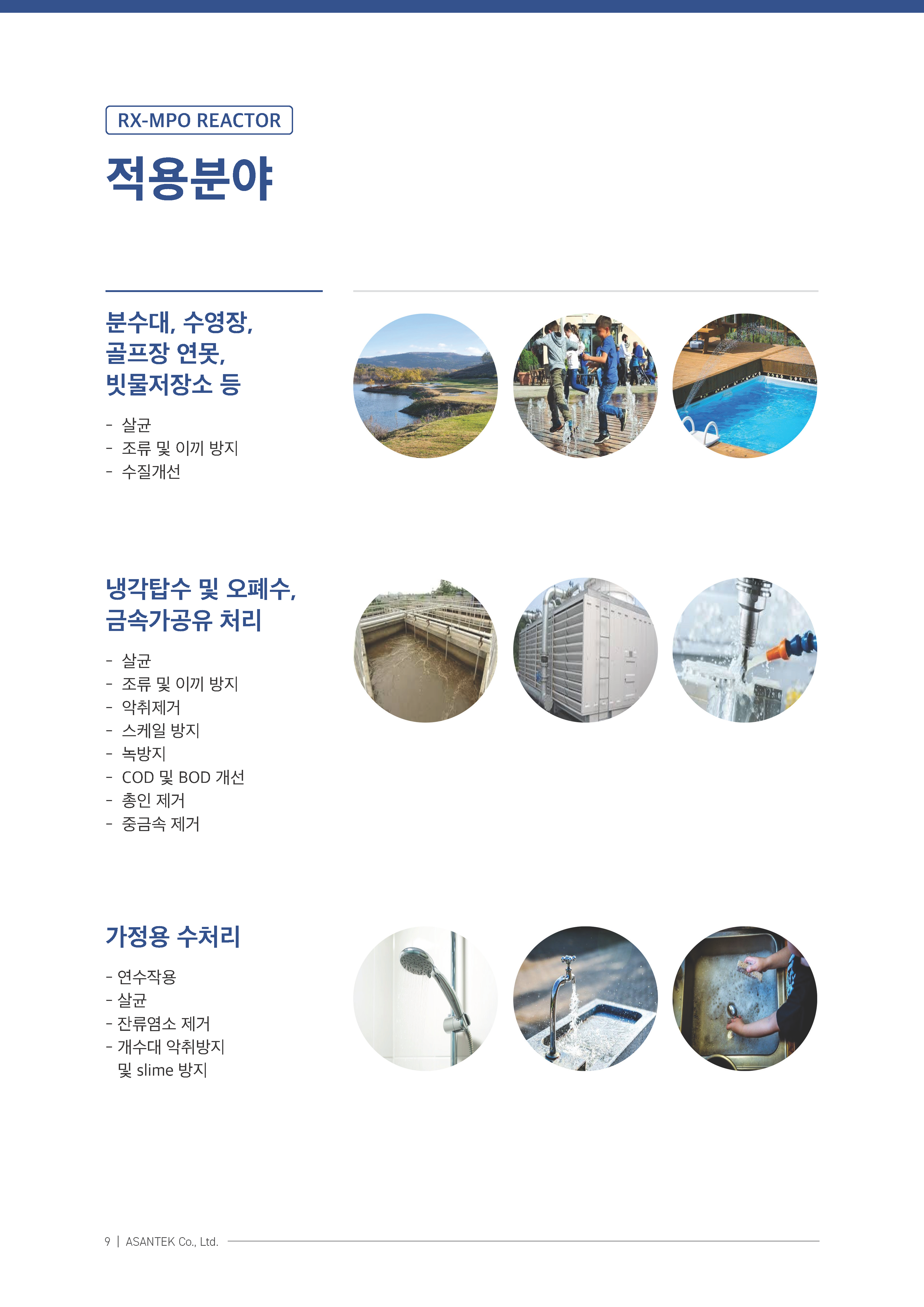 RX-MPO REACTOR

적용분야

분수대, 수영장, 골프장 연못, 빗물저장소 등

- 살균
- 조류 및 이끼 방지
- 수질개선

냉각탑수 및 오폐수, 금속가공유 처리

- 살균
- 조류 및 이끼 방지
- 악취제거
- 스케일 방지
- 녹방지
- COD 및 BOD 개선
- 총인 제거
- 중금속 제거

가정용 수처리

- 연수작용
- 살균
- 잔류염소 제거
- 개수대 악취방지 및 slime 방지

9 | ASANTEK Co., Ltd.